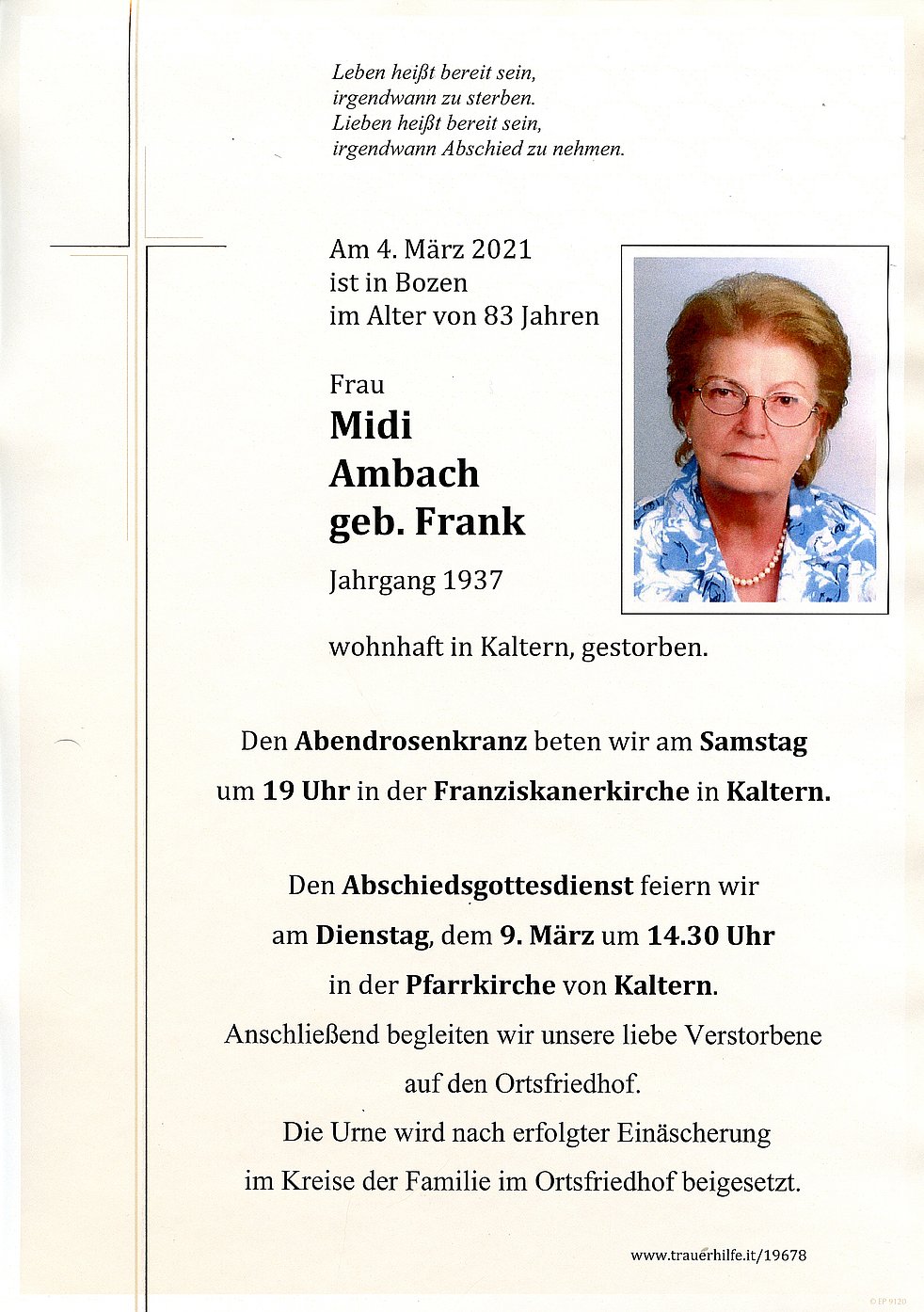 Leben heißt bereit sein,
irgendwann zu sterben.
Lieben heißt bereit sein,
irgendwann Abschied zu nehmen.

Am 4. März 2021
ist in Bozen
im Alter von 83 Jahren

Frau
Midi
Ambach
geb. Frank
Jahrgang 1937

wohnhaft in Kaltern, gestorben.

Den Abendrosenkranz beten wir am Samstag um 19 Uhr in der Franziskanerkirche in Kaltern.

Den Abschiedsgottesdienst feiern wir
am Dienstag, dem 9. März um 14.30 Uhr
in der Pfarrkirche von Kaltern.
Anschließend begleiten wir unsere liebe Verstorbene
auf den Ortsfriedhof.
Die Urne wird nach erfolgter Einäscherung
im Kreise der Familie im Ortsfriedhof beigesetzt.

www.trauerhilfe.it/19678